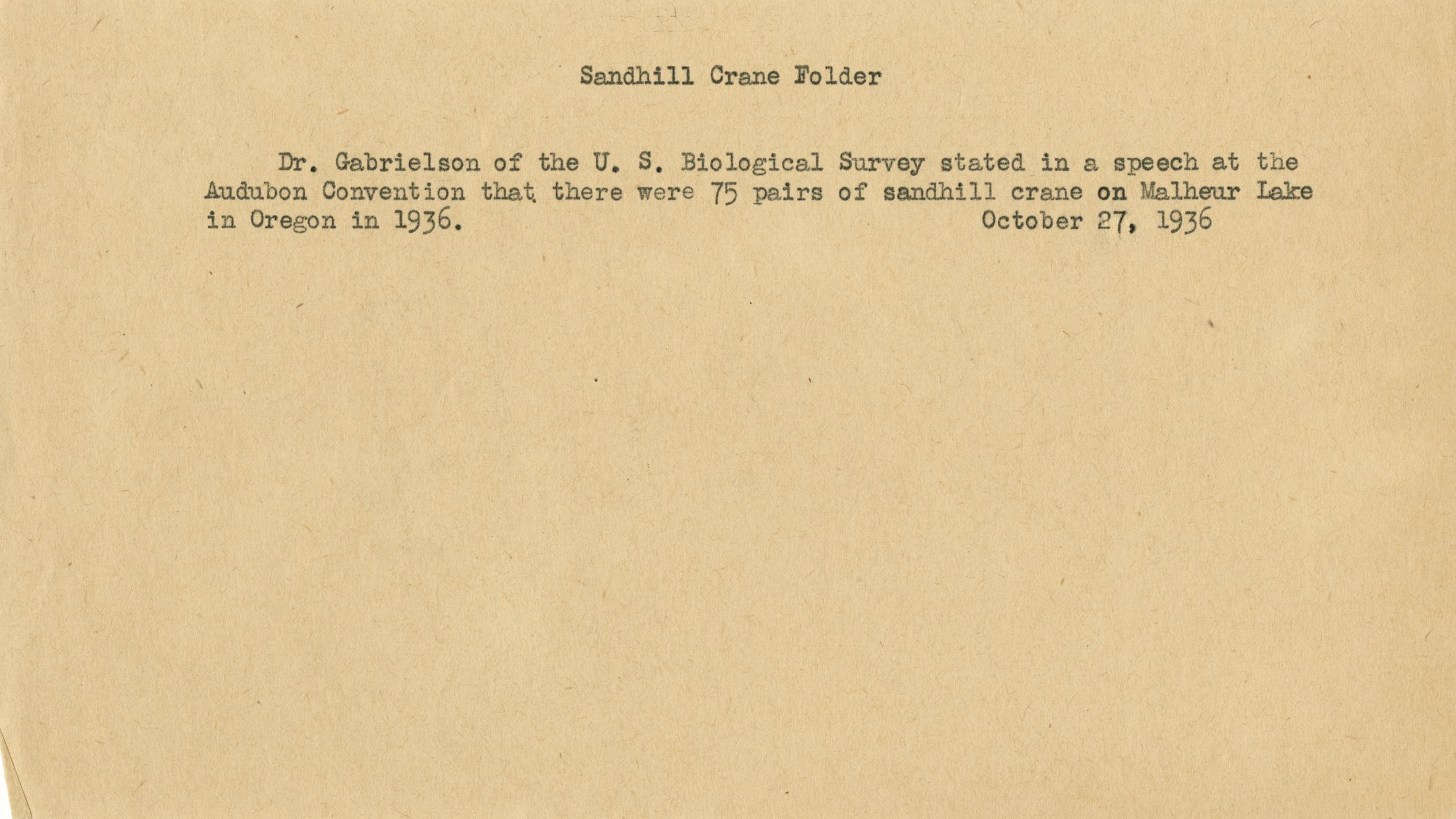 Sandhill Crane Folder

Dr. Gabrielson of the U. S. Biological Survey stated in a speech at the Audubon Convention that there were 75 pairs of sandhill crane on Malheur Lake in Oregon in 1936.

October 27, 1936